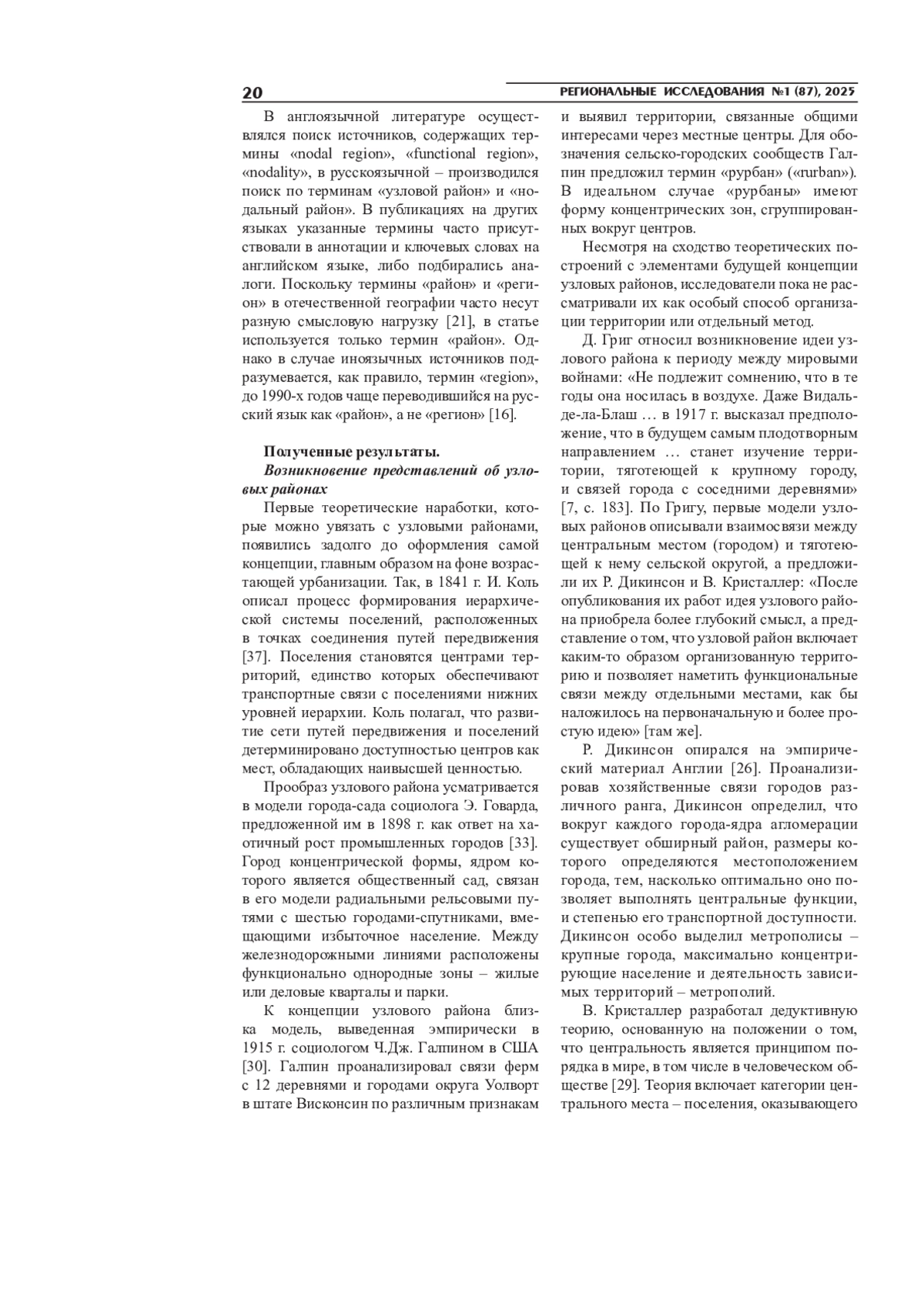 20 РЕГИОНАЛЬНЫЕ ИССЛЕДОВАНИЯ №1 (87), 2025

В англоязычной литературе осуществлялся поиск источников, содержащих термины «nodal region», «functional region», «nodality», в русскоязычной – производился поиск по терминам «узловой район» и «нодальный район». В публикациях на других языках указанные термины часто присутствовали в аннотации и ключевых словах на английском языке, либо подбирались аналоги. Поскольку термины «район» и «регион» в отечественной географии часто несут разную смысловую нагрузку [21], в статье используется только термин «район». Однако в случае иноязычных источников подразумевается, как правило, термин «region», до 1990-х годов чаще переводившийся на русский язык как «район», а не «регион» [16].

Полученные результаты.
Возникновение представлений об узловых районах

Первые теоретические наработки, которые можно увязать с узловыми районами, появились задолго до оформления самой концепции, главным образом на фоне возрастающей урбанизации. Так, в 1841 г. И. Коль описал процесс формирования иерархической системы поселений, расположенных в точках соединения путей передвижения [37]. Поселения становятся центрами территорий, единство которых обеспечивают транспортные связи с поселениями нижних уровней иерархии. Коль полагал, что развитие сети путей передвижения и поселений детерминировано доступностью центров как мест, обладающих наивысшей ценностью.

Прообраз узлового района усматривается в модели города-сада социолога Э. Говарда, предложенной им в 1898 г. как ответ на хаотичный рост промышленных городов [33]. Город концентрической формы, ядром которого является общественный сад, связан в его модели радиальными рельсовыми путями с шестью городами-спутниками, вмещающими избыточное население. Между железнодорожными линиями расположены функционально однородные зоны – жилые или деловые кварталы и парки.

К концепции узлового района близка модель, выведенная эмпирически в 1915 г. социологом Ч.Дж. Галпином в США [30]. Галпин проанализировал связи ферм с 12 деревнями и городами округа Уолворт в штате Висконсин по различным признакам и выявил территории, связанные общими интересами через местные центры. Для обозначения сельско-городских сообществ Галпин предложил термин «рурбан» («rurban»). В идеальном случае «рурбаны» имеют форму концентрических зон, сгруппированных вокруг центров.

Несмотря на сходство теоретических построений с элементами будущей концепции узловых районов, исследователи пока не рассматривали их как особый способ организации территории или отдельный метод.

Д. Григ относил возникновение идеи узлового района к периоду между мировыми войнами: «Не подлежит сомнению, что в те годы она носилась в воздухе. Даже Видаль-де-ла-Блаш … в 1917 г. высказал предположение, что в будущем самым плодотворным направлением … станет изучение территории, тяготеющей к крупному городу, и связей города с соседними деревнями» [7, с. 183]. По Григу, первые модели узловых районов описывали взаимосвязи между центральным местом (городом) и тяготеющей к нему сельской округой, а предложили их Р. Дикинсон и В. Кристаллер: «После опубликования их работ идея узлового района приобрела более глубокий смысл, а представление о том, что узловой район включает каким-то образом организованную территорию и позволяет наметить функциональные связи между отдельными местами, как бы наложилось на первоначальную и более простую идею» [там же].

Р. Дикинсон опирался на эмпирический материал Англии [26]. Проанализировав хозяйственные связи городов различного ранга, Дикинсон определил, что вокруг каждого города-ядра агломерации существует обширный район, размеры которого определяются местоположением города, тем, насколько оптимально оно позволяет выполнять центральные функции, и степенью его транспортной доступности. Дикинсон особо выделил метрополисы – крупные города, максимально концентрирующие население и деятельность зависимых территорий – метрополий.

В. Кристаллер разработал дедуктивную теорию, основанную на положении о том, что центральность является принципом порядка в мире, в том числе в человеческом обществе [29]. Теория включает категории центрального места – поселения, оказывающего